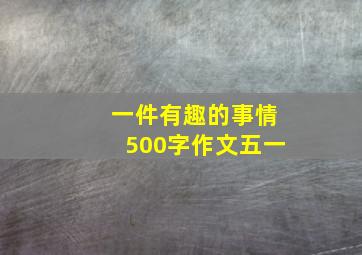 一件有趣的事情
500字作文五一